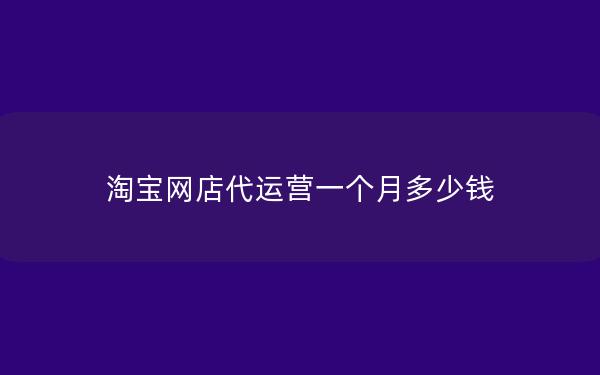 淘宝网店代运营一个月多少钱